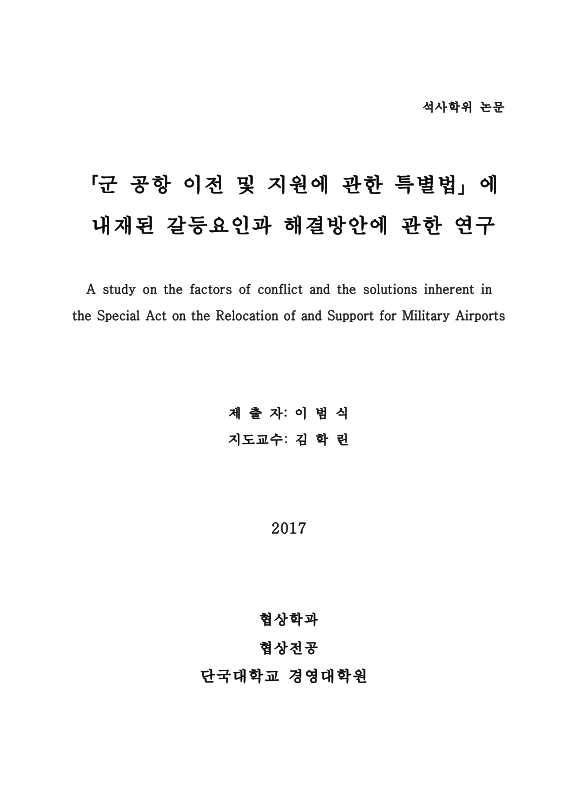 석사학위 논문

「군 공항 이전 및 지원에 관한 특별법」에 내재된 갈등요인과 해결방안에 관한 연구

A study on the factors of conflict and the solutions inherent in the Special Act on the Relocation of and Support for Military Airports

제 출 자: 이 범 식
지도교수: 김 학 린

2017

협상학과
협상전공
단국대학교 경영대학원